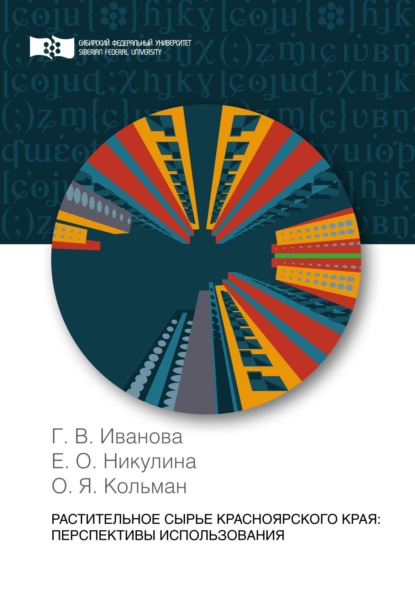 СИБИРСКИЙ ФЕДЕРАЛЬНЫЙ УНИВЕРСИТЕТ
SIBERIAN FEDERAL UNIVERSITY

Г. В. Иванова
Е. О. Никулина
О. Я. Кольман

РАСТИТЕЛЬНОЕ СЫРЬЕ КРАСНОЯРСКОГО КРАЯ: ПЕРСПЕКТИВЫ ИСПОЛЬЗОВАНИЯ